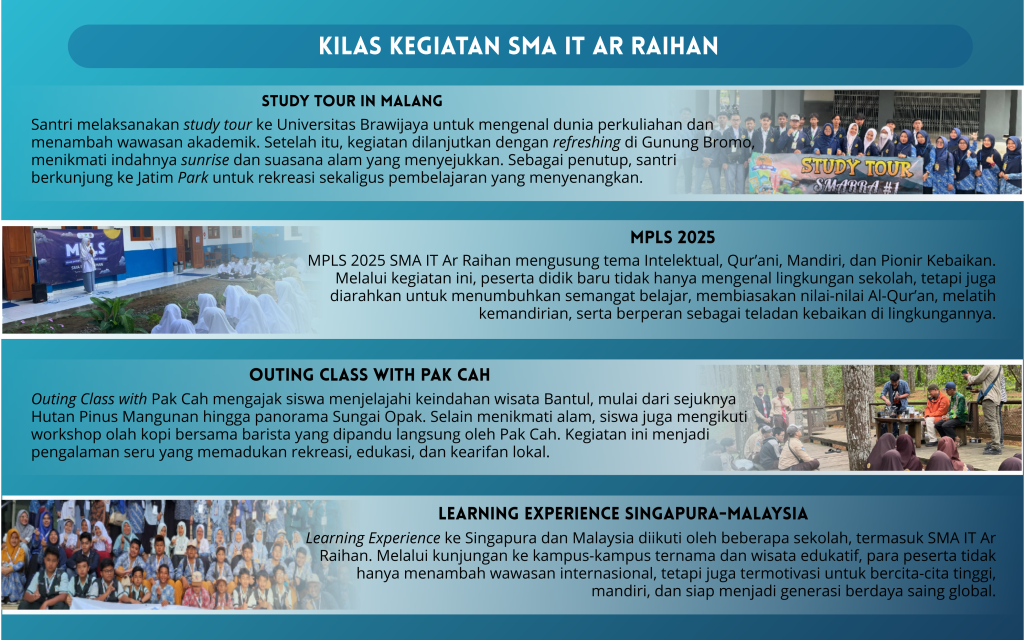 KILAS KEGIATAN SMA IT AR RAIHAN

STUDY TOUR IN MALANG

Santri melaksanakan study tour ke Universitas Brawijaya untuk mengenal dunia perkuliahan dan menambah wawasan akademik. Setelah itu, kegiatan dilanjutkan dengan refreshing di Gunung Bromo, menikmati indahnya sunrise dan suasana alam yang menyejukkan. Sebagai penutup, santri berkunjung ke Jatim Park untuk rekreasi sekaligus pembelajaran yang menyenangkan.

STUDY TOUR SMARRA #1

MPLS

MPLS 2025

MPLS 2025 SMA IT Ar Raihan mengusung tema Intelektual, Qur'ani, Mandiri, dan Pionir Kebaikan. Melalui kegiatan ini, peserta didik baru tidak hanya mengenal lingkungan sekolah, tetapi juga diarahkan untuk menumbuhkan semangat belajar, membiasakan nilai-nilai Al-Qur'an, melatih kemandirian, serta berperan sebagai teladan kebaikan di lingkungannya.

OUTING CLASS WITH PAK CAH

Outing Class with Pak Cah mengajak siswa menjelajahi keindahan wisata Bantul, mulai dari sejuknya Hutan Pinus Mangunan hingga panorama Sungai Opak. Selain menikmati alam, siswa juga mengikuti workshop olah kopi bersama barista yang dipandu langsung oleh Pak Cah. Kegiatan ini menjadi pengalaman seru yang memadukan rekreasi, edukasi, dan kearifan lokal.

LEARNING EXPERIENCE SINGAPURA-MALAYSIA

Learning Experience ke Singapura dan Malaysia diikuti oleh beberapa sekolah, termasuk SMA IT Ar Raihan. Melalui kunjungan ke kampus-kampus ternama dan wisata edukatif, para peserta tidak hanya menambah wawasan internasional, tetapi juga termotivasi untuk bercita-cita tinggi, mandiri, dan siap menjadi generasi berdaya saing global.